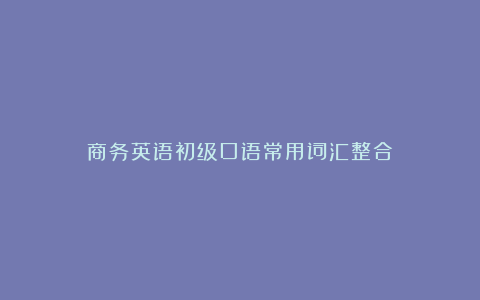 商务英语初级口语常用词汇整合